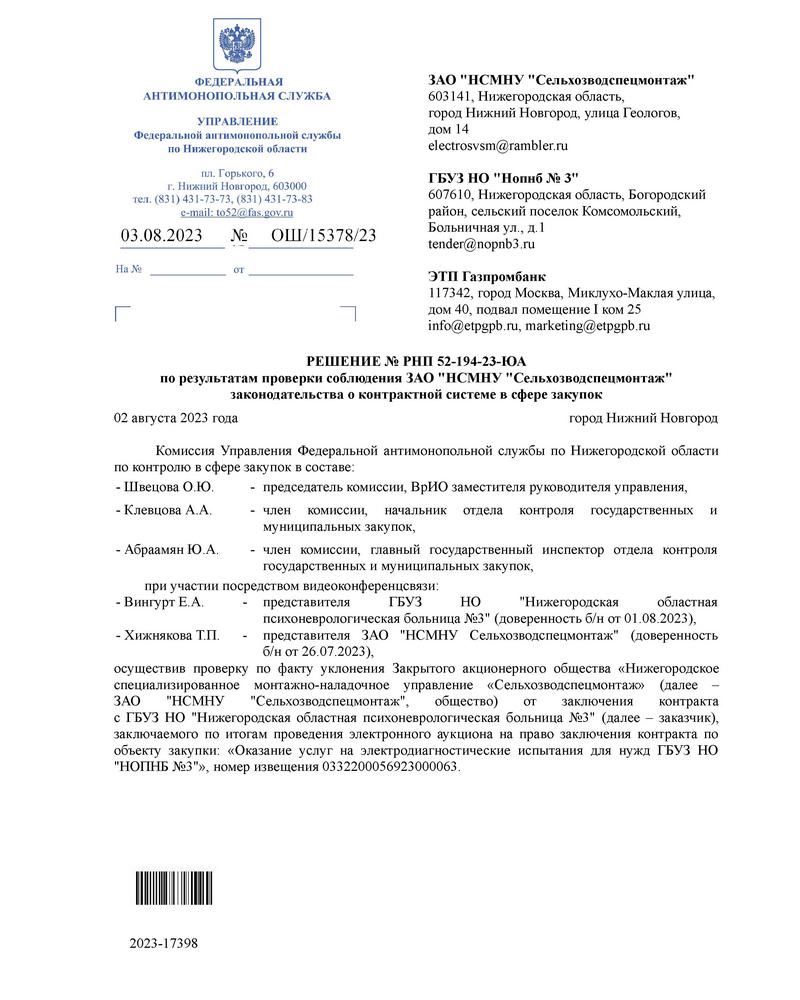 ФЕДЕРАЛЬНАЯ АНТИМОНОПОЛЬНАЯ СЛУЖБА

УПРАВЛЕНИЕ
Федеральной антимонопольной службы по Нижегородской области

пл. Горького, 6
г. Нижний Новгород, 603000
тел. (831) 431-73-73, (831) 431-73-83
e-mail: to52@fas.gov.ru

03.08.2023 № ОШ/15378/23

На № ____________ от ________________

ЗАО "НСМНУ "Сельхозводспецмонтаж"
603141, Нижегородская область, город Нижний Новгород, улица Геологов, дом 14
electrosvsm@rambler.ru

ГБУЗ НО "Нопнб № 3"
607610, Нижегородская область, Богородский район, сельский поселок Комсомольский, Больничная ул., д.1
tender@nopnb3.ru

ЭТП Газпромбанк
117342, город Москва, Миклухо-Маклая улица, дом 40, подвал помещение I ком 25
info@etpgpb.ru, marketing@etpgpb.ru

РЕШЕНИЕ № РНП 52-194-23-ЮА
по результатам проверки соблюдения ЗАО "НСМНУ "Сельхозводспецмонтаж" законодательства о контрактной системе в сфере закупок

02 августа 2023 года город Нижний Новгород

Комиссия Управления Федеральной антимонопольной службы по Нижегородской области по контролю в сфере закупок в составе:

- Швецова О.Ю. - председатель комиссии, ВрИО заместителя руководителя управления,

- Клевцова А.А. - член комиссии, начальник отдела контроля государственных и муниципальных закупок,

- Абраамян Ю.А. - член комиссии, главный государственный инспектор отдела контроля государственных и муниципальных закупок,

при участии посредством видеоконференцсвязи:

- Вингурт Е.А. - представителя ГБУЗ НО "Нижегородская областная психоневрологическая больница №3" (доверенность б/н от 01.08.2023),

- Хижнякова Т.П. - представителя ЗАО "НСМНУ Сельхозводспецмонтаж" (доверенность б/н от 26.07.2023),

осуществив проверку по факту уклонения Закрытого акционерного общества «Нижегородское специализированное монтажно-наладочное управление «Сельхозводспецмонтаж» (далее – ЗАО "НСМНУ "Сельхозводспецмонтаж", общество) от заключения контракта с ГБУЗ НО "Нижегородская областная психоневрологическая больница №3" (далее – заказчик), заключаемого по итогам проведения электронного аукциона на право заключения контракта по объекту закупки: «Оказание услуг на электродиагностические испытания для нужд ГБУЗ НО "НОПНБ №3"», номер извещения 0332200056923000063.

2023-17398